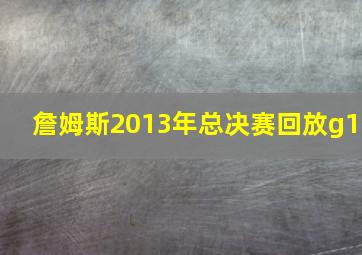 詹姆斯2013年总决赛回放g1